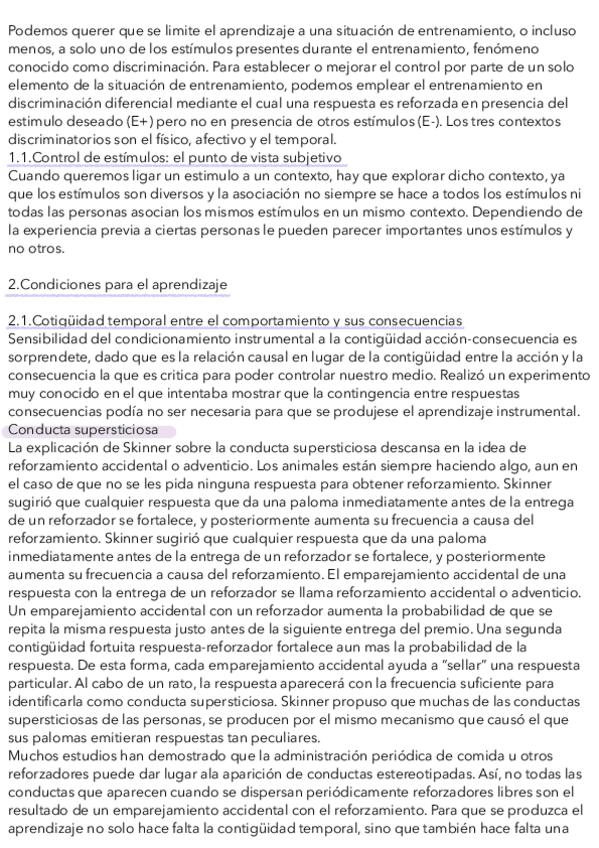 Podemos querer que se limite el aprendizaje a una situación de entrenamiento, o incluso menos, a solo uno de los estímulos presentes durante el entrenamiento, fenómeno conocido como discriminación. Para establecer o mejorar el control por parte de un solo elemento de la situación de entrenamiento, podemos emplear el entrenamiento en discriminación diferencial mediante el cual una respuesta es reforzada en presencia del estimulo deseado (E+) pero no en presencia de otros estímulos (E-). Los tres contextos discriminatorios son el físico, afectivo y el temporal.
1.1.Control de estímulos: el punto de vista subjetivo
Cuando queremos ligar un estimulo a un contexto, hay que explorar dicho contexto, ya que los estímulos son diversos y la asociación no siempre se hace a todos los estímulos ni todas las personas asocian los mismos estímulos en un mismo contexto. Dependiendo de la experiencia previa a ciertas personas le pueden parecer importantes unos estímulos y no otros.

2.Condiciones para el aprendizaje

2.1.Cotigüidad temporal entre el comportamiento y sus consecuencias
Sensibilidad del condicionamiento instrumental a la contigüidad acción-consecuencia es sorprendete, dado que es la relación causal en lugar de la contigüidad entre la acción y la consecuencia la que es critica para poder controlar nuestro medio. Realizó un experimento muy conocido en el que intentaba mostrar que la contingencia entre respuestas consecuencias podía no ser necesaria para que se produjese el aprendizaje instrumental.
Conducta supersticiosa
La explicación de Skinner sobre la conducta supersticiosa descansa en la idea de reforzamiento accidental o adventicio. Los animales están siempre haciendo algo, aun en el caso de que no se les pida ninguna respuesta para obtener reforzamiento. Skinner sugirió que cualquier respuesta que da una paloma inmediatamente antes de la entrega de un reforzador se fortalece, y posteriormente aumenta su frecuencia a causa del reforzamiento. Skinner sugirió que cualquier respuesta que da una paloma inmediatamente antes de la entrega de un reforzador se fortalece, y posteriormente aumenta su frecuencia a causa del reforzamiento. El emparejamiento accidental de una respuesta con la entrega de un reforzador se llama reforzamiento accidental o adventicio. Un emparejamiento accidental con un reforzador aumenta la probabilidad de que se repita la misma respuesta justo antes de la siguiente entrega del premio. Una segunda contigüidad fortuita respuesta-reforzador fortalece aun mas la probabilidad de la respuesta. De esta forma, cada emparejamiento accidental ayuda a "sellar" una respuesta particular. Al cabo de un rato, la respuesta aparecerá con la frecuencia suficiente para identificarla como conducta supersticiosa. Skinner propuso que muchas de las conductas supersticiosas de las personas, se producen por el mismo mecanismo que causó el que sus palomas emitieran respuestas tan peculiares.
Muchos estudios han demostrado que la administración periódica de comida u otros reforzadores puede dar lugar ala aparición de conductas estereotipadas. Así, no todas las conductas que aparecen cuando se dispersan periódicamente reforzadores libres son el resultado de un emparejamiento accidental con el reforzamiento. Para que se produzca el aprendizaje no solo hace falta la contigüidad temporal, sino que también hace falta una